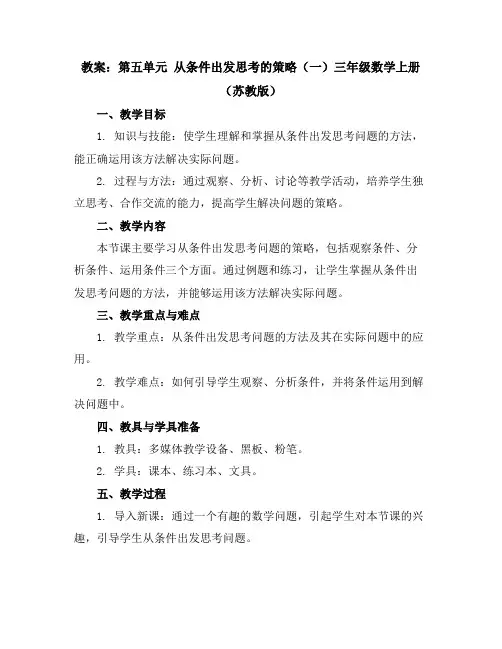 教案：第五单元 从条件出发思考的策略（一）三年级数学上册（苏教版）

一、教学目标

1. 知识与技能：使学生理解和掌握从条件出发思考问题的方法，能正确运用该方法解决实际问题。

2. 过程与方法：通过观察、分析、讨论等教学活动，培养学生独立思考、合作交流的能力，提高学生解决问题的策略。

二、教学内容

本节课主要学习从条件出发思考问题的策略，包括观察条件、分析条件、运用条件三个方面。通过例题和练习，让学生掌握从条件出发思考问题的方法，并能够运用该方法解决实际问题。

三、教学重点与难点

1. 教学重点：从条件出发思考问题的方法及其在实际问题中的应用。

2. 教学难点：如何引导学生观察、分析条件，并将条件运用到解决问题中。

四、教具与学具准备

1. 教具：多媒体教学设备、黑板、粉笔。

2. 学具：课本、练习本、文具。

五、教学过程

1. 导入新课：通过一个有趣的数学问题，引起学生对本节课的兴趣，引导学生从条件出发思考问题。